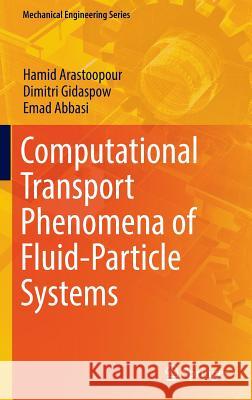 Mechanical Engineering Series

Hamid Arastoopour
Dimitri Gidaspow
Emad Abbasi

Computational Transport Phenomena of Fluid-Particle Systems

Kraina Książek